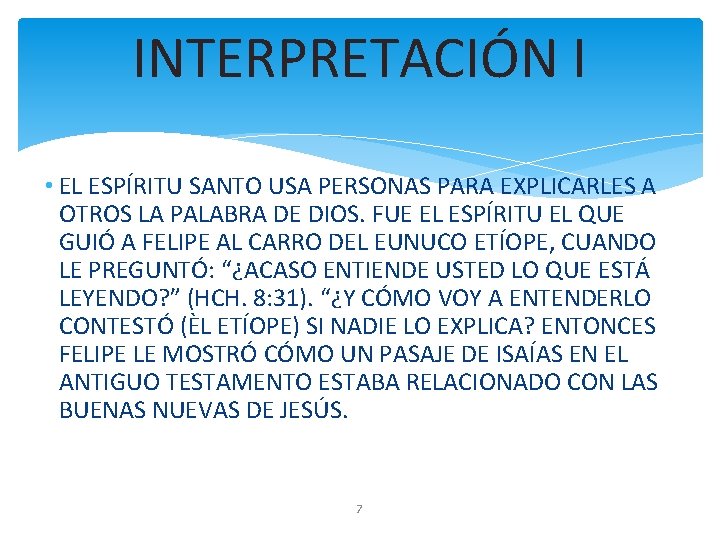 INTERPRETACIÓN I

• EL ESPÍRITU SANTO USA PERSONAS PARA EXPLICARLES A OTROS LA PALABRA DE DIOS. FUE EL ESPÍRITU EL QUE GUIÓ A FELIPE AL CARRO DEL EUNUCO ETÍOPE, CUANDO LE PREGUNTÓ: “¿ACASO ENTIENDE USTED LO QUE ESTÁ LEYENDO?” (HCH. 8:31). “¿Y CÓMO VOY A ENTENDERLO CONTESTÓ (ÈL ETÍOPE) SI NADIE LO EXPLICA? ENTONCES FELIPE LE MOSTRÓ CÓMO UN PASAJE DE ISAÍAS EN EL ANTIGUO TESTAMENTO ESTABA RELACIONADO CON LAS BUENAS NUEVAS DE JESÚS.

7